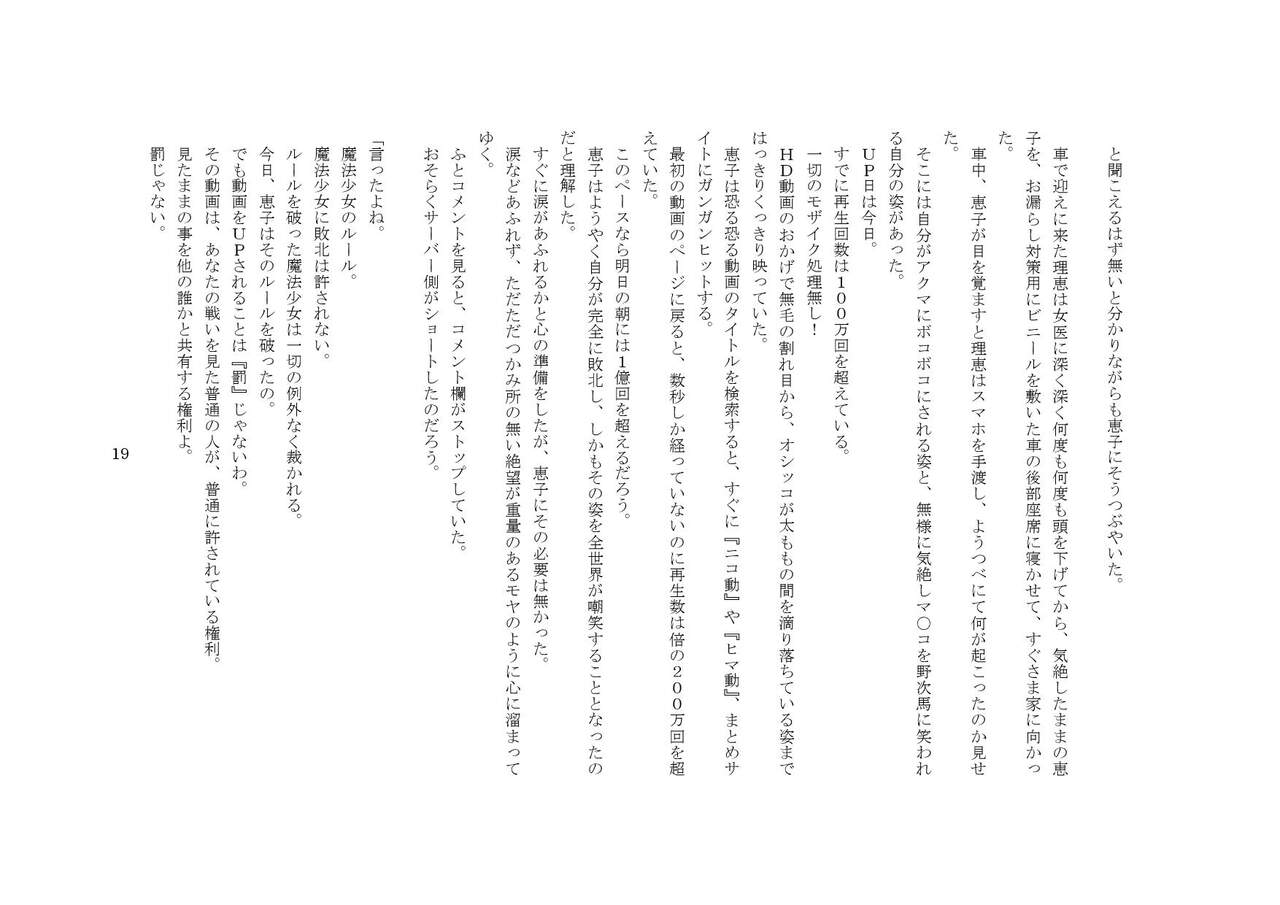 と聞こえるはず無いと分かりながらも恵子にそうつぶやいた。

車で迎えに来た理恵は女医に深く深く何度も何度も頭を下げてから、気絶したままの恵子を、お漏らし対策用にビニールを敷いた車の後部座席に寝かせて、すぐさま家に向かった。

車中、恵子が目を覚ますと理恵はスマホを手渡し、ようつべにて何が起こったのか見せた。

そこには自分がアクマにボコボコにされる姿と、無様に気絶しマ〇コを野次馬に笑われる自分の姿があった。

ＵＰ日は今日。

すでに再生回数は１００万回を超えている。

一切のモザイク処理無し！

ＨＤ動画のおかげで無毛の割れ目から、オシッコが太ももの間を滴り落ちている姿まではっきりくっきり映っていた。

恵子は恐る恐る動画のタイトルを検索すると、すぐに『ニコ動』や『ヒマ動』、まとめサイトにガンガンヒットする。

最初の動画のページに戻ると、数秒しか経っていないのに再生数は倍の２００万回を超えていた。

このペースなら明日の朝には1億回を超えるだろう。

恵子はようやく自分が完全に敗北し、しかもその姿を全世界が嘲笑することとなったのだと理解した。

すぐに涙があふれるかと心の準備をしたが、恵子にその必要は無かった。

涙などあふれず、ただただつかみ所の無い絶望が重量のあるモヤのように心に溜まってゆく。

ふとコメントを見ると、コメント欄がストップしていた。

おそらくサーバー側がショートしたのだろう。

「言ったよね。

魔法少女のルール。

魔法少女に敗北は許されない。

ルールを破った魔法少女は一切の例外なく裁かれる。

今日、恵子はそのルールを破ったの。

でも動画をＵＰされることは『罰』じゃないわ。

その動画は、あなたの戦いを見た普通の人が、普通に許されている権利。

見たままの事を他の誰かと共有する権利よ。

罰じゃない。

19